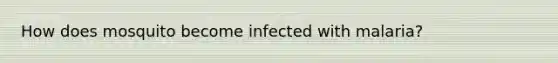 How does mosquito become infected with malaria?